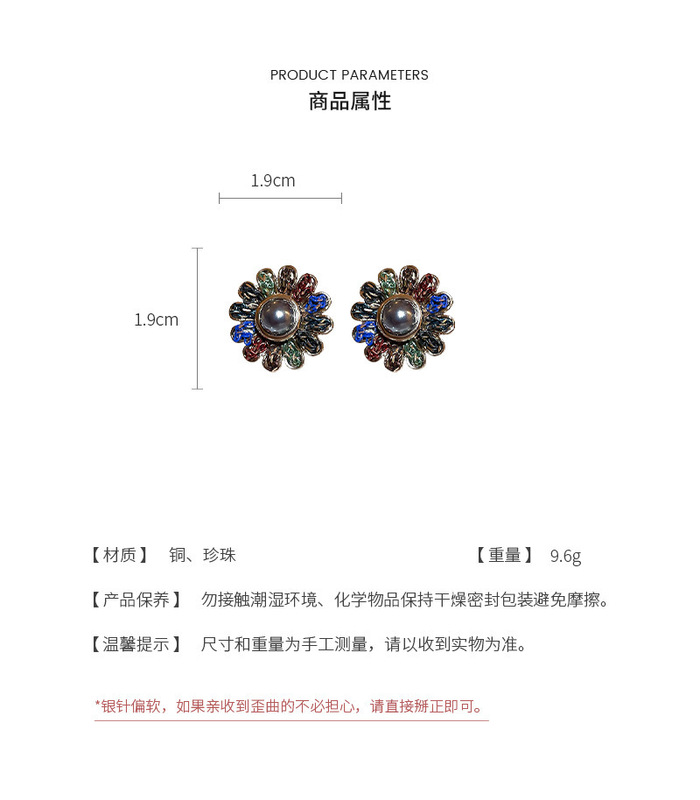 PRODUCT PARAMETERS
商品属性

1.9cm

1.9cm

【材质】 铜、珍珠 【重量】 9.6g

【产品保养】 勿接触潮湿环境、化学物品保持干燥密封包装避免摩擦。

【温馨提示】 尺寸和重量为手工测量，请以收到实物为准。

*银针偏软，如果亲收到歪曲的不必担心，请直接掰正即可。